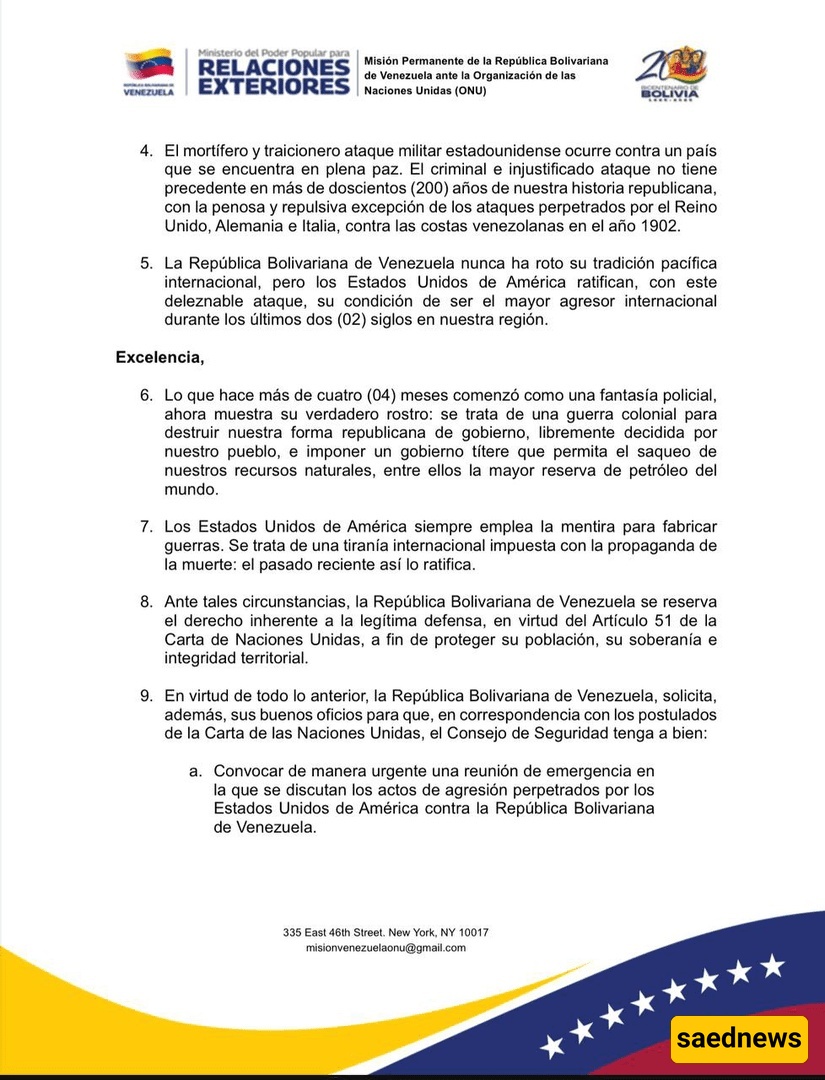 REPÚBLICA BOLIVARIANA DE VENEZUELA

Ministerio del Poder Popular para RELACIONES EXTERIORES

Misión Permanente de la República Bolivariana de Venezuela ante la Organización de las Naciones Unidas (ONU)

200 BICENTENARIO DE BOLIVIA

4. El mortífero y traicionero ataque militar estadounidense ocurre contra un país que se encuentra en plena paz. El criminal e injustificado ataque no tiene precedente en más de doscientos (200) años de nuestra historia republicana, con la penosa y repulsiva excepción de los ataques perpetrados por el Reino Unido, Alemania e Italia, contra las costas venezolanas en el año 1902.

5. La República Bolivariana de Venezuela nunca ha roto su tradición pacífica internacional, pero los Estados Unidos de América ratifican, con este deleznable ataque, su condición de ser el mayor agresor internacional durante los últimos dos (02) siglos en nuestra región.

Excelencia,

6. Lo que hace más de cuatro (04) meses comenzó como una fantasía policial, ahora muestra su verdadero rostro: se trata de una guerra colonial para destruir nuestra forma republicana de gobierno, libremente decidida por nuestro pueblo, e imponer un gobierno títere que permita el saqueo de nuestros recursos naturales, entre ellos la mayor reserva de petróleo del mundo.

7. Los Estados Unidos de América siempre emplea la mentira para fabricar guerras. Se trata de una tiranía internacional impuesta con la propaganda de la muerte: el pasado reciente así lo ratifica.

8. Ante tales circunstancias, la República Bolivariana de Venezuela se reserva el derecho inherente a la legítima defensa, en virtud del Artículo 51 de la Carta de Naciones Unidas, a fin de proteger su población, su soberanía e integridad territorial.

9. En virtud de todo lo anterior, la República Bolivariana de Venezuela, solicita, además, sus buenos oficios para que, en correspondencia con los postulados de la Carta de las Naciones Unidas, el Consejo de Seguridad tenga a bien:

a. Convocar de manera urgente una reunión de emergencia en la que se discutan los actos de agresión perpetrados por los Estados Unidos de América contra la República Bolivariana de Venezuela.

335 East 46th Street. New York, NY 10017
misionvenezuelaonu@gmail.com

saednews